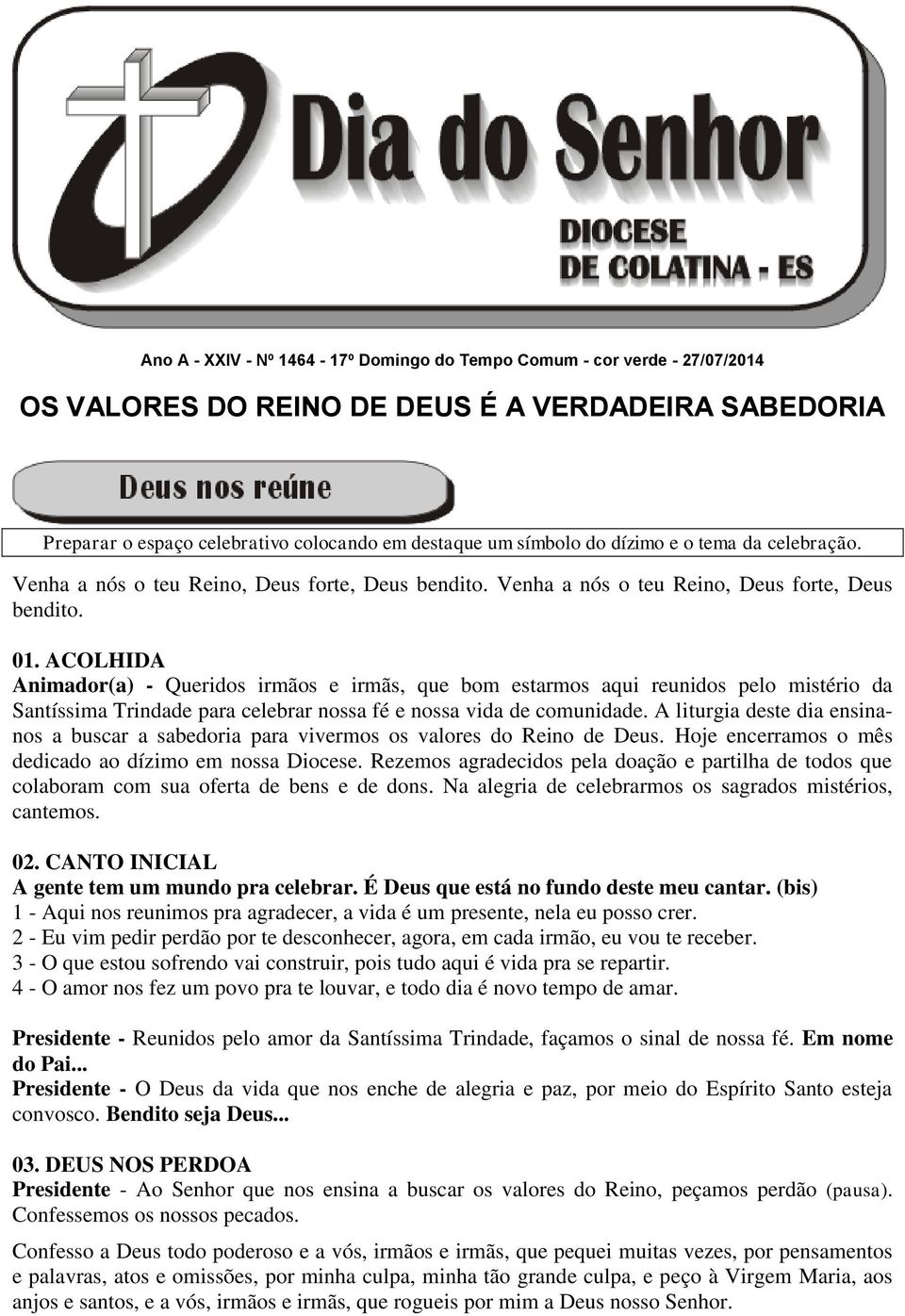 Dia do Senhor
DIOCESE
DE COLATINA - ES

Ano A - XXIV - Nº 1464 - 17º Domingo do Tempo Comum - cor verde - 27/07/2014

OS VALORES DO REINO DE DEUS É A VERDADEIRA SABEDORIA

Deus nos reúne

Preparar o espaço celebrativo colocando em destaque um símbolo do dízimo e o tema da celebração.

Venha a nós o teu Reino, Deus forte, Deus bendito. Venha a nós o teu Reino, Deus forte, Deus bendito.

01. ACOLHIDA
Animador(a) - Queridos irmãos e irmãs, que bom estarmos aqui reunidos pelo mistério da Santíssima Trindade para celebrar nossa fé e nossa vida de comunidade. A liturgia deste dia ensina-nos a buscar a sabedoria para vivermos os valores do Reino de Deus. Hoje encerramos o mês dedicado ao dízimo em nossa Diocese. Rezemos agradecidos pela doação e partilha de todos que colaboram com sua oferta de bens e de dons. Na alegria de celebrarmos os sagrados mistérios, cantemos.

02. CANTO INICIAL
A gente tem um mundo pra celebrar. É Deus que está no fundo deste meu cantar. (bis)
1 - Aqui nos reunimos pra agradecer, a vida é um presente, nela eu posso crer.
2 - Eu vim pedir perdão por te desconhecer, agora, em cada irmão, eu vou te receber.
3 - O que estou sofrendo vai construir, pois tudo aqui é vida pra se repartir.
4 - O amor nos fez um povo pra te louvar, e todo dia é novo tempo de amar.

Presidente - Reunidos pelo amor da Santíssima Trindade, façamos o sinal de nossa fé. Em nome do Pai...
Presidente - O Deus da vida que nos enche de alegria e paz, por meio do Espírito Santo esteja convosco. Bendito seja Deus...

03. DEUS NOS PERDOA
Presidente - Ao Senhor que nos ensina a buscar os valores do Reino, peçamos perdão (pausa). Confessemos os nossos pecados.

Confesso a Deus todo poderoso e a vós, irmãos e irmãs, que pequei muitas vezes, por pensamentos e palavras, atos e omissões, por minha culpa, minha tão grande culpa, e peço à Virgem Maria, aos anjos e santos, e a vós, irmãos e irmãs, que rogueis por mim a Deus nosso Senhor.